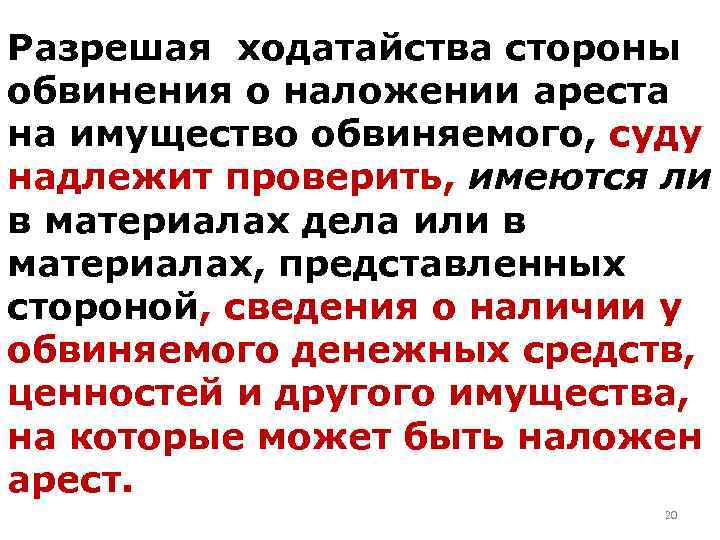 Разрешая ходатайства стороны обвинения о наложении ареста на имущество обвиняемого, суду надлежит проверить, имеются ли в материалах дела или в материалах, представленных стороной, сведения о наличии у обвиняемого денежных средств, ценностей и другого имущества, на которые может быть наложен арест.

20